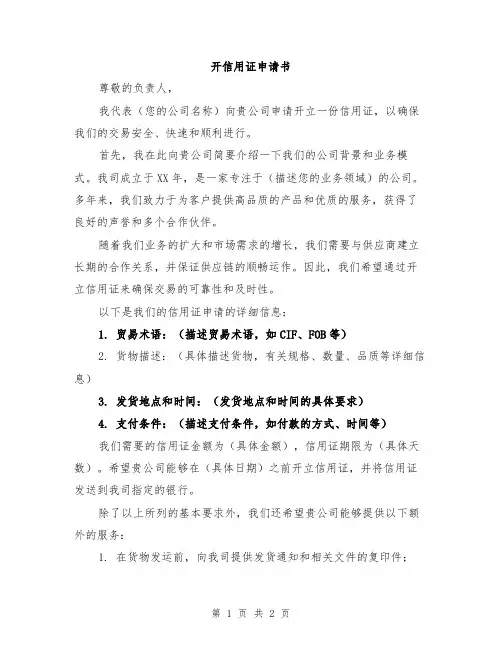 开信用证申请书

尊敬的负责人，

我代表（您的公司名称）向贵公司申请开立一份信用证，以确保我们的交易安全、快速和顺利进行。

首先，我在此向贵公司简要介绍一下我们的公司背景和业务模式。我司成立于XX年，是一家专注于（描述您的业务领域）的公司。多年来，我们致力于为客户提供高品质的产品和优质的服务，获得了良好的声誉和多个合作伙伴。

随着我们业务的扩大和市场需求的增长，我们需要与供应商建立长期的合作关系，并保证供应链的顺畅运作。因此，我们希望通过开立信用证来确保交易的可靠性和及时性。

以下是我们的信用证申请的详细信息：

1. 贸易术语：（描述贸易术语，如CIF、FOB等）

2. 货物描述：（具体描述货物，有关规格、数量、品质等详细信息）

3. 发货地点和时间：（发货地点和时间的具体要求）

4. 支付条件：（描述支付条件，如付款的方式、时间等）

我们需要的信用证金额为（具体金额），信用证期限为（具体天数）。希望贵公司能够在（具体日期）之前开立信用证，并将信用证发送到我司指定的银行。

除了以上所列的基本要求外，我们还希望贵公司能够提供以下额外的服务：

1. 在货物发运前，向我司提供发货通知和相关文件的复印件；

第 1 页 共 2 页